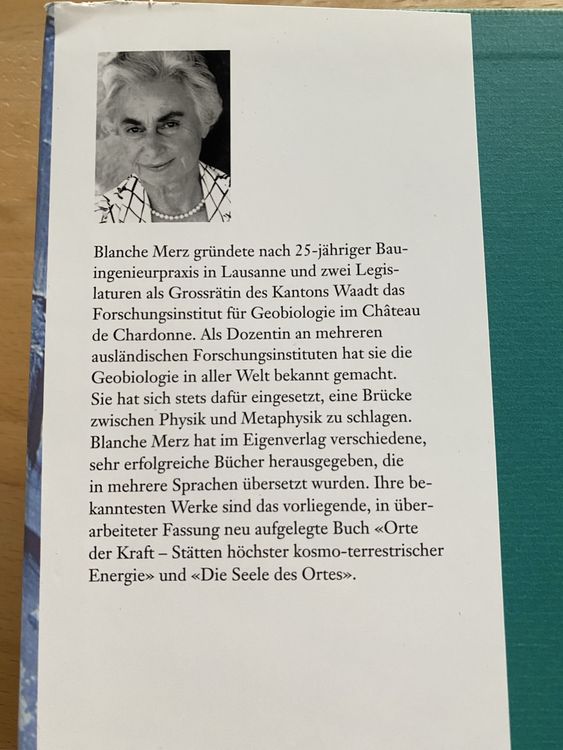 Blanche Merz gründete nach 25-jähriger Bauingenieurpraxis in Lausanne und zwei Legislaturen als Grossrätin des Kantons Waadt das Forschungsinstitut für Geobiologie im Château de Chardonne. Als Dozentin an mehreren ausländischen Forschungsinstituten hat sie die Geobiologie in aller Welt bekannt gemacht. Sie hat sich stets dafür eingesetzt, eine Brücke zwischen Physik und Metaphysik zu schlagen. Blanche Merz hat im Eigenverlag verschiedene, sehr erfolgreiche Bücher herausgegeben, die in mehrere Sprachen übersetzt wurden. Ihre bekanntesten Werke sind das vorliegende, in überarbeiteter Fassung neu aufgelegte Buch «Orte der Kraft – Stätten höchster kosmo-terrestrischer Energie» und «Die Seele des Ortes».